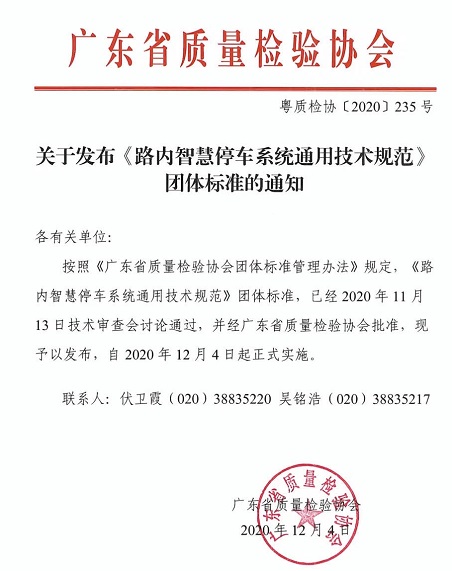 广东省质量检验协会

粤质检协〔2020〕235 号

关于发布《路内智慧停车系统通用技术规范》团体标准的通知

各有关单位：

按照《广东省质量检验协会团体标准管理办法》规定，《路内智慧停车系统通用技术规范》团体标准，已经 2020 年 11 月 13 日技术审查会讨论通过，并经广东省质量检验协会批准，现予以发布，自 2020 年 12 月 4 日起正式实施。

联系人：伏卫霞（020）38835220 吴铭浩（020）38835217

广东省质量检验协会
2020 年 12 月 4 日

广东省质量检验协会